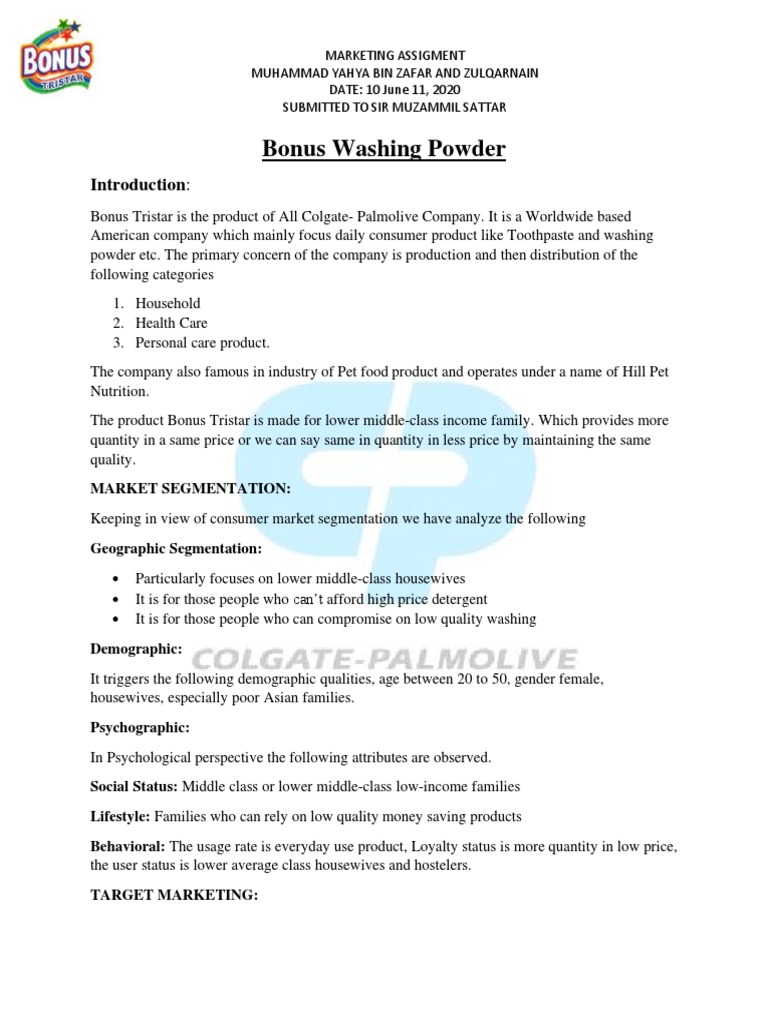 BONUS
TRISTAR

MARKETING ASSIGMENT
MUHAMMAD YAHYA BIN ZAFAR AND ZULQARNAIN
DATE: 10 June 11, 2020
SUBMITTED TO SIR MUZAMMIL SATTAR

Bonus Washing Powder

Introduction:

Bonus Tristar is the product of All Colgate- Palmolive Company. It is a Worldwide based American company which mainly focus daily consumer product like Toothpaste and washing powder etc. The primary concern of the company is production and then distribution of the following categories

1. Household
2. Health Care
3. Personal care product.

The company also famous in industry of Pet food product and operates under a name of Hill Pet Nutrition.

The product Bonus Tristar is made for lower middle-class income family. Which provides more quantity in a same price or we can say same in quantity in less price by maintaining the same quality.

MARKET SEGMENTATION:

Keeping in view of consumer market segmentation we have analyze the following

Geographic Segmentation:

• Particularly focuses on lower middle-class housewives
• It is for those people who can't afford high price detergent
• It is for those people who can compromise on low quality washing

Demographic:

COLGATE-PALMOLIVE

It triggers the following demographic qualities, age between 20 to 50, gender female, housewives, especially poor Asian families.

Psychographic:

In Psychological perspective the following attributes are observed.

Social Status: Middle class or lower middle-class low-income families

Lifestyle: Families who can rely on low quality money saving products

Behavioral: The usage rate is everyday use product, Loyalty status is more quantity in low price, the user status is lower average class housewives and hostelers.

TARGET MARKETING: